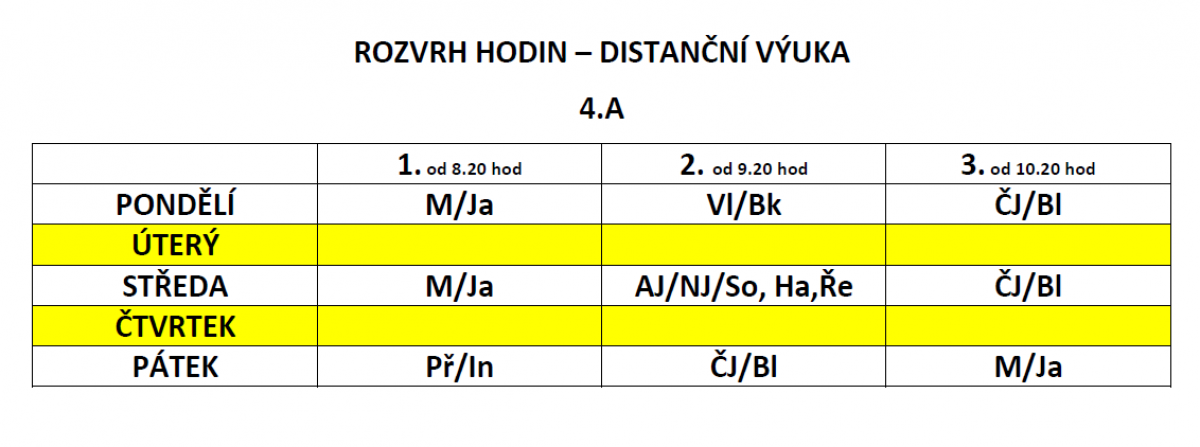 ROZVRH HODIN – DISTANČNÍ VÝUKA

4.A

| | 1. od 8.20 hod | 2. od 9.20 hod | 3. od 10.20 hod |
|---|---|---|---|
| PONDĚLÍ | M/Ja | Vl/Bk | ČJ/Bl |
| ÚTERÝ | | | |
| STŘEDA | M/Ja | AJ/NJ/So, Ha,Ře | ČJ/Bl |
| ČTVRTEK | | | |
| PÁTEK | Př/In | ČJ/Bl | M/Ja |